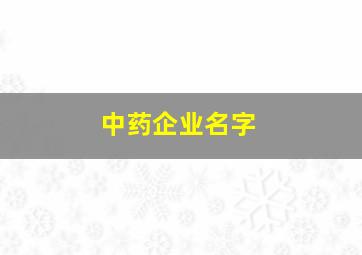 中药企业名字